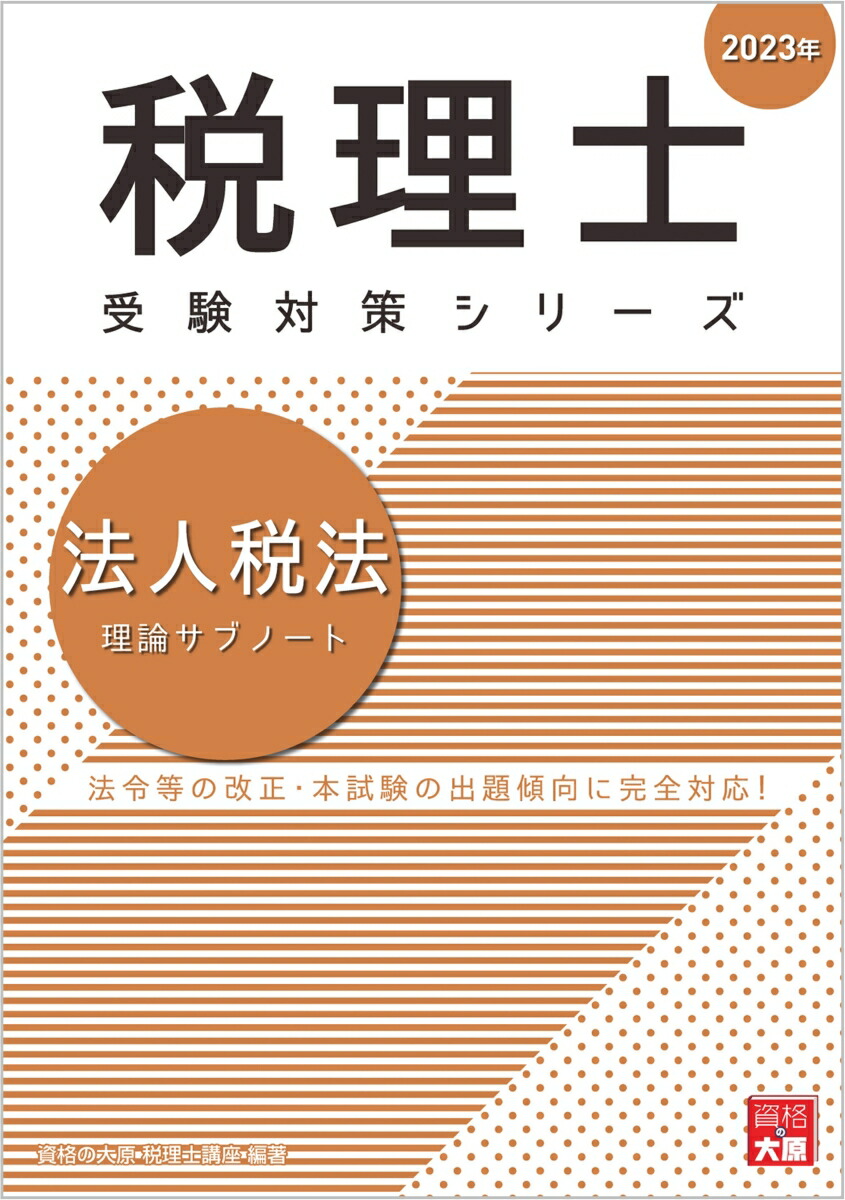 2023年

税理士

受験対策シリーズ

法人税法

理論サブノート

法令等の改正・本試験の出題傾向に完全対応!

資格の大原・税理士講座・編著

資格の大原